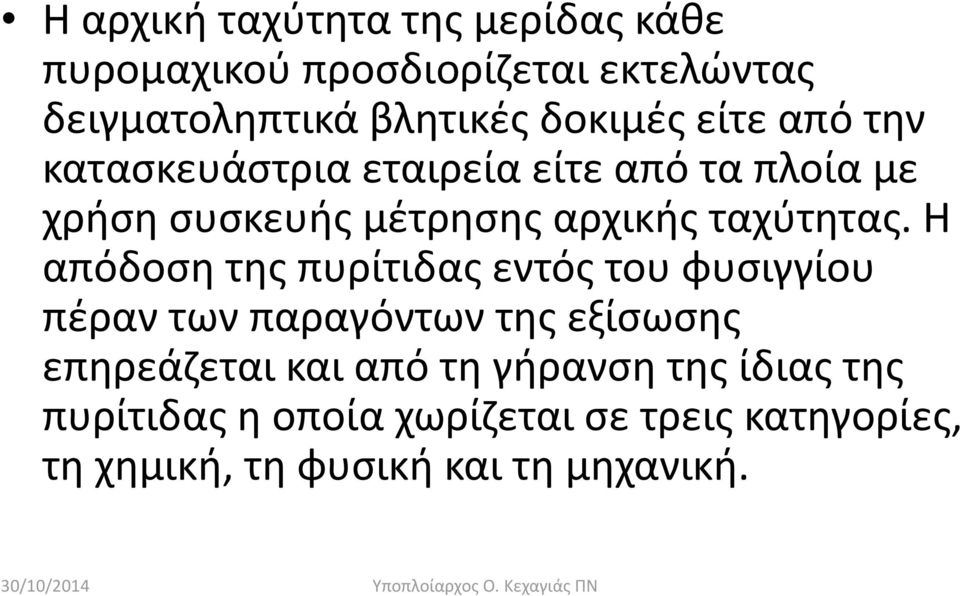 • Η αρχική ταχύτητα της μερίδας κάθε πυρομαχικού προσδιορίζεται εκτελώντας δειγματοληπτικά βλητικές δοκιμές είτε από την κατασκευάστρια εταιρεία είτε από τα πλοία με χρήση συσκευής μέτρησης αρχικής ταχύτητας. Η απόδοση της πυρίτιδας εντός του φυσιγγίου πέραν των παραγόντων της εξίσωσης επηρεάζεται και από τη γήρανση της ίδιας της πυρίτιδας η οποία χωρίζεται σε τρεις κατηγορίες, τη χημική, τη φυσική και τη μηχανική.

30/10/2014 Υποπλοίαρχος Ο. Κεχαγιάς ΠΝ